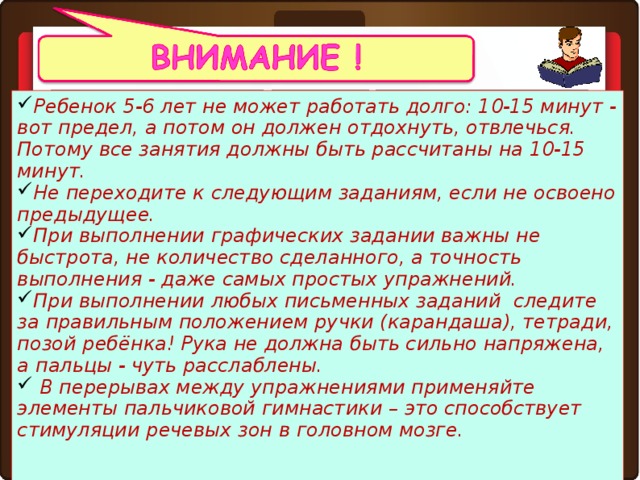 ВНИМАНИЕ !

✓Ребенок 5-6 лет не может работать долго: 10-15 минут - вот предел, а потом он должен отдохнуть, отвлечься. Потому все занятия должны быть рассчитаны на 10-15 минут.
✓Не переходите к следующим заданиям, если не освоено предыдущее.
✓При выполнении графических задании важны не быстрота, не количество сделанного, а точность выполнения - даже самых простых упражнений.
✓При выполнении любых письменных заданий следите за правильным положением ручки (карандаша), тетради, позой ребёнка! Рука не должна быть сильно напряжена, а пальцы - чуть расслаблены.
✓ В перерывах между упражнениями применяйте элементы пальчиковой гимнастики – это способствует стимуляции речевых зон в головном мозге.